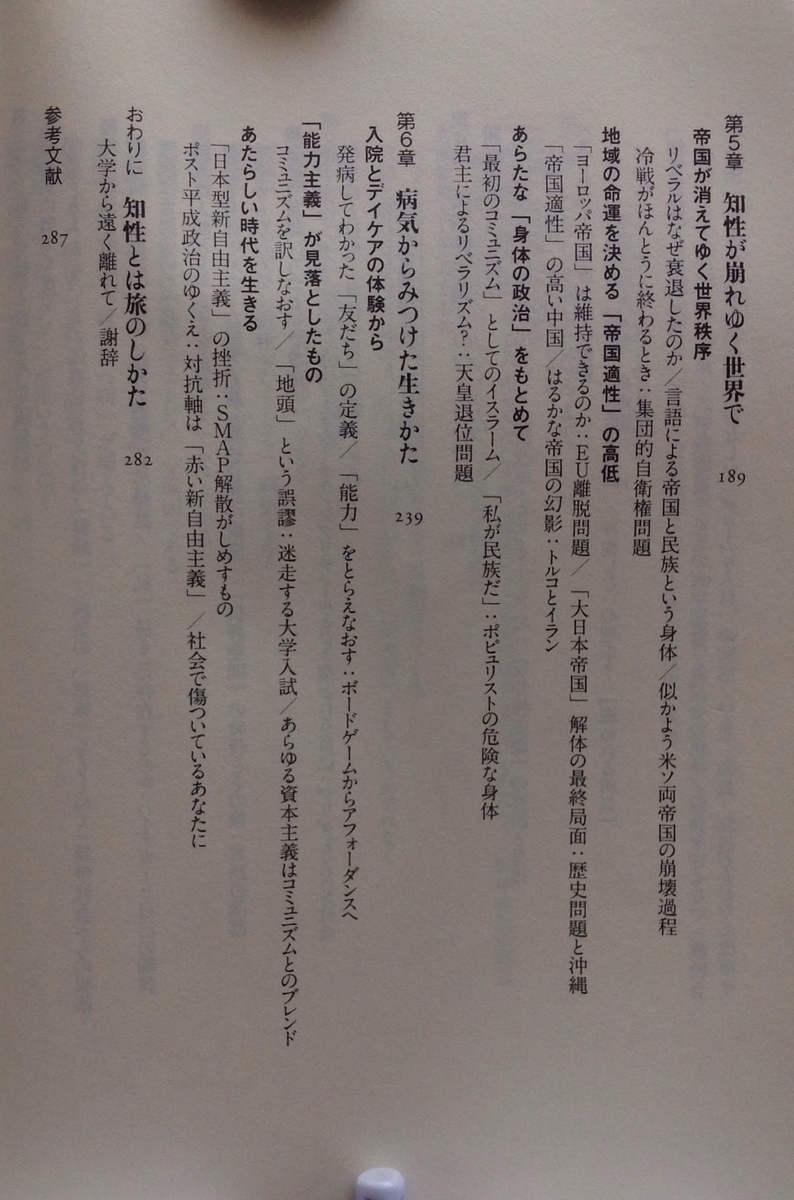 第5章　知性が崩れゆく世界で　189

帝国が消えてゆく世界秩序

リベラルはなぜ衰退したのか／言語による帝国と民族という身体／似かよう米ソ両帝国の崩壊過程

冷戦がほんとうに終わるとき：集団的自衛権問題

地域の命運を決める「帝国適性」の高低

「ヨーロッパ帝国」は維持できるのか：EU離脱問題／「大日本帝国」解体の最終局面：歴史問題と沖縄

「帝国適性」の高い中国／はるかな帝国の幻影：トルコとイラン

あらたな「身体の政治」をもとめて

「最初のコミュニズム」としてのイスラーム／「私が民族だ」：ポピュリストの危険な身体

君主によるリベラリズム？：天皇退位問題

第6章　病気からみつけた生きかた　239

入院とデイケアの体験から

発病してわかった「友だち」の定義／「能力」をとらえなおす：ボードゲームからアフォーダンスへ

「能力主義」が見落としたもの

コミュニズムを訳しなおす／「地頭」という誤謬：迷走する大学入試／あらゆる資本主義はコミュニズムとのブレンド

あたらしい時代を生きる

「日本型新自由主義」の挫折：SMAP解散がしめすもの

ポスト平成政治のゆくえ：対抗軸は「赤い新自由主義」／社会で傷ついているあなたに

おわりに　知性とは旅のしかた　282

大学から遠く離れて／謝辞

参考文献　287